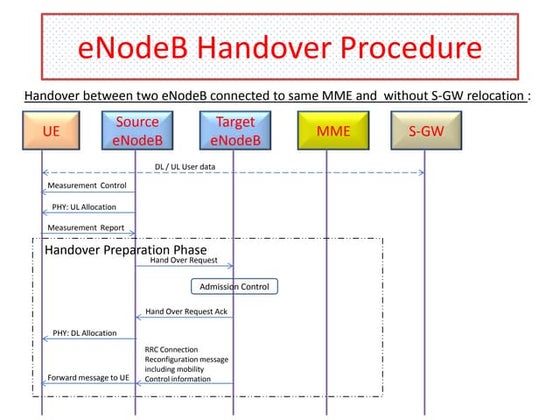 eNodeB Handover Procedure

Handover between two eNodeB connected to same MME and without S-GW relocation :

UE

Source eNodeB

Target eNodeB

MME

S-GW

DL / UL User data

Measurement Control

PHY: UL Allocation

Measurement Report

Handover Preparation Phase

Hand Over Request

Admission Control

Hand Over Request Ack

PHY: DL Allocation

RRC Connection Reconfiguration message including mobility Control information

Forward message to UE